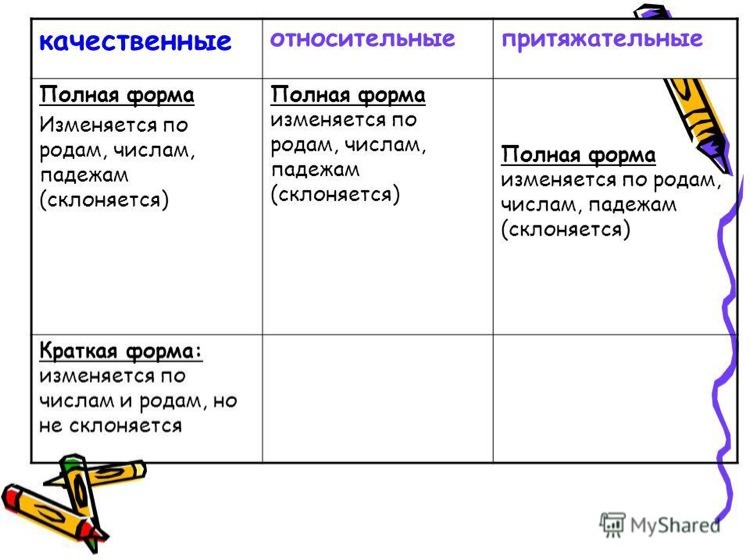 | качественные | относительные | притяжательные |
|---|---|---|
| Полная форма Изменяется по родам, числам, падежам (склоняется) | Полная форма изменяется по родам, числам, падежам (склоняется) | Полная форма изменяется по родам, числам, падежам (склоняется) |
| Краткая форма: изменяется по числам и родам, но не склоняется | | |

MyShared